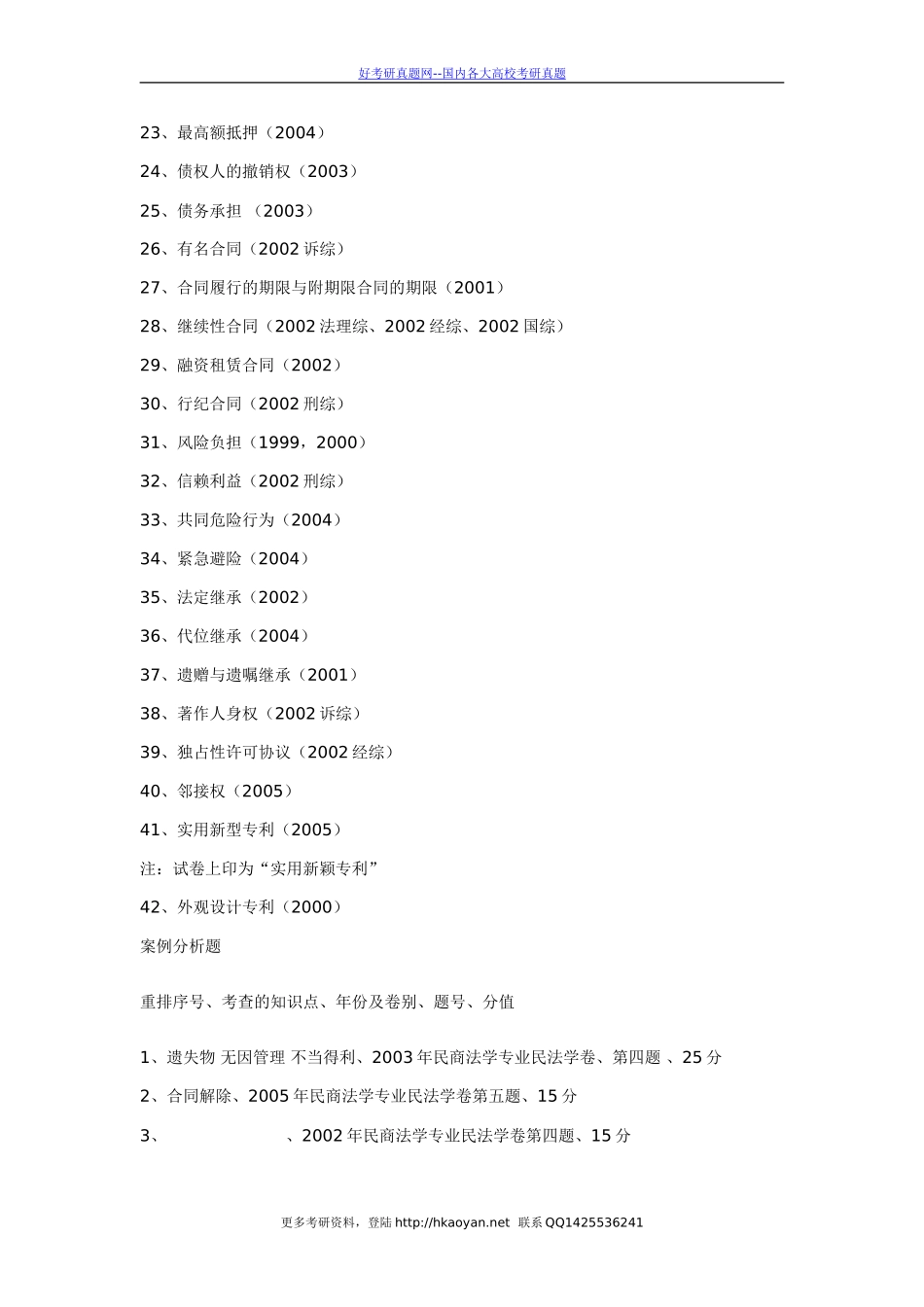 好考研真题网--国内各大高校考研真题

23、最高额抵押（2004）

24、债权人的撤销权（2003）

25、债务承担 （2003）

26、有名合同（2002 诉综）

27、合同履行的期限与附期限合同的期限（2001）

28、继续性合同（2002 法理综、2002 经综、2002 国综）

29、融资租赁合同（2002）

30、行纪合同（2002 刑综）

31、风险负担（1999，2000）

32、信赖利益（2002 刑综）

33、共同危险行为（2004）

34、紧急避险（2004）

35、法定继承（2002）

36、代位继承（2004）

37、遗赠与遗嘱继承（2001）

38、著作人身权（2002 诉综）

39、独占性许可协议（2002 经综）

40、邻接权（2005）

41、实用新型专利（2005）

注：试卷上印为“实用新颖专利”

42、外观设计专利（2000）

案例分析题

重排序号、考查的知识点、年份及卷别、题号、分值

1、遗失物 无因管理 不当得利、2003 年民商法学专业民法学卷、第四题 、25 分

2、合同解除、2005 年民商法学专业民法学卷第五题、15 分

3、 、2002 年民商法学专业民法学卷第四题、15 分

更多考研资料，登陆 http://hkaoyan.net 联系 QQ1425536241